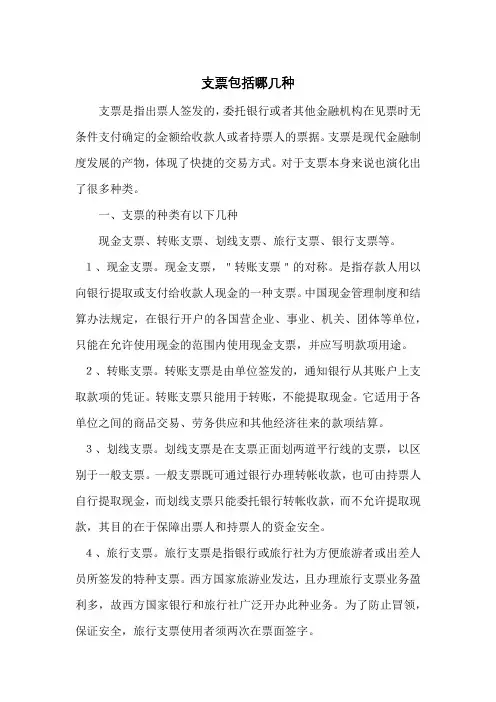 支票包括哪几种

支票是指出票人签发的，委托银行或者其他金融机构在见票时无条件支付确定的金额给收款人或者持票人的票据。支票是现代金融制度发展的产物，体现了快捷的交易方式。对于支票本身来说也演化出了很多种类。

一、支票的种类有以下几种

现金支票、转账支票、划线支票、旅行支票、银行支票等。

1、现金支票。现金支票，"转账支票"的对称。是指存款人用以向银行提取或支付给收款人现金的一种支票。中国现金管理制度和结算办法规定，在银行开户的各国营企业、事业、机关、团体等单位，只能在允许使用现金的范围内使用现金支票，并应写明款项用途。

2、转账支票。转账支票是由单位签发的，通知银行从其账户上支取款项的凭证。转账支票只能用于转账，不能提取现金。它适用于各单位之间的商品交易、劳务供应和其他经济往来的款项结算。

3、划线支票。划线支票是在支票正面划两道平行线的支票，以区别于一般支票。一般支票既可通过银行办理转帐收款，也可由持票人自行提取现金，而划线支票只能委托银行转帐收款，而不允许提取现款，其目的在于保障出票人和持票人的资金安全。

4、旅行支票。旅行支票是指银行或旅行社为方便旅游者或出差人员所签发的特种支票。西方国家旅游业发达，且办理旅行支票业务盈利多，故西方国家银行和旅行社广泛开办此种业务。为了防止冒领，保证安全，旅行支票使用者须两次在票面签字。